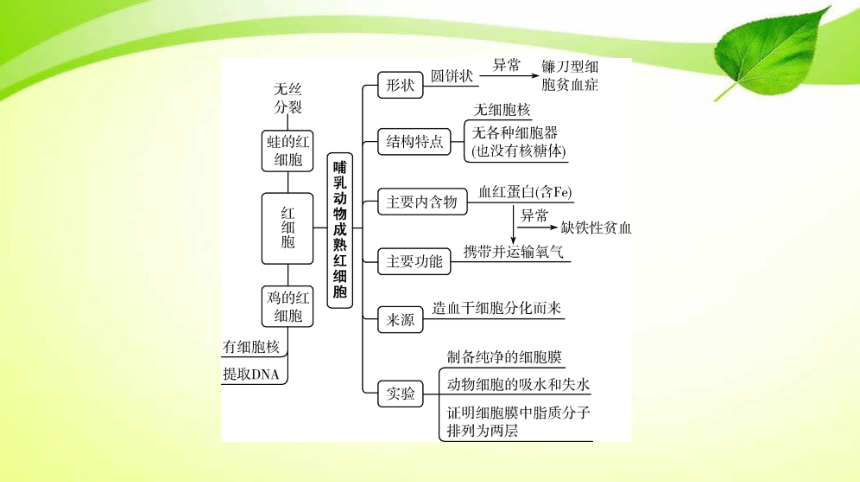 无丝分裂

蛙的红细胞

红细胞

鸡的红细胞

有细胞核

提取DNA

哺乳动物成熟红细胞

形状　圆饼状　异常　镰刀型细胞贫血症

结构特点　无细胞核
无各种细胞器(也没有核糖体)

主要内含物　血红蛋白(含Fe)
异常　缺铁性贫血

主要功能　携带并运输氧气

来源　造血干细胞分化而来

实验　制备纯净的细胞膜
动物细胞的吸水和失水
证明细胞膜中脂质分子排列为两层